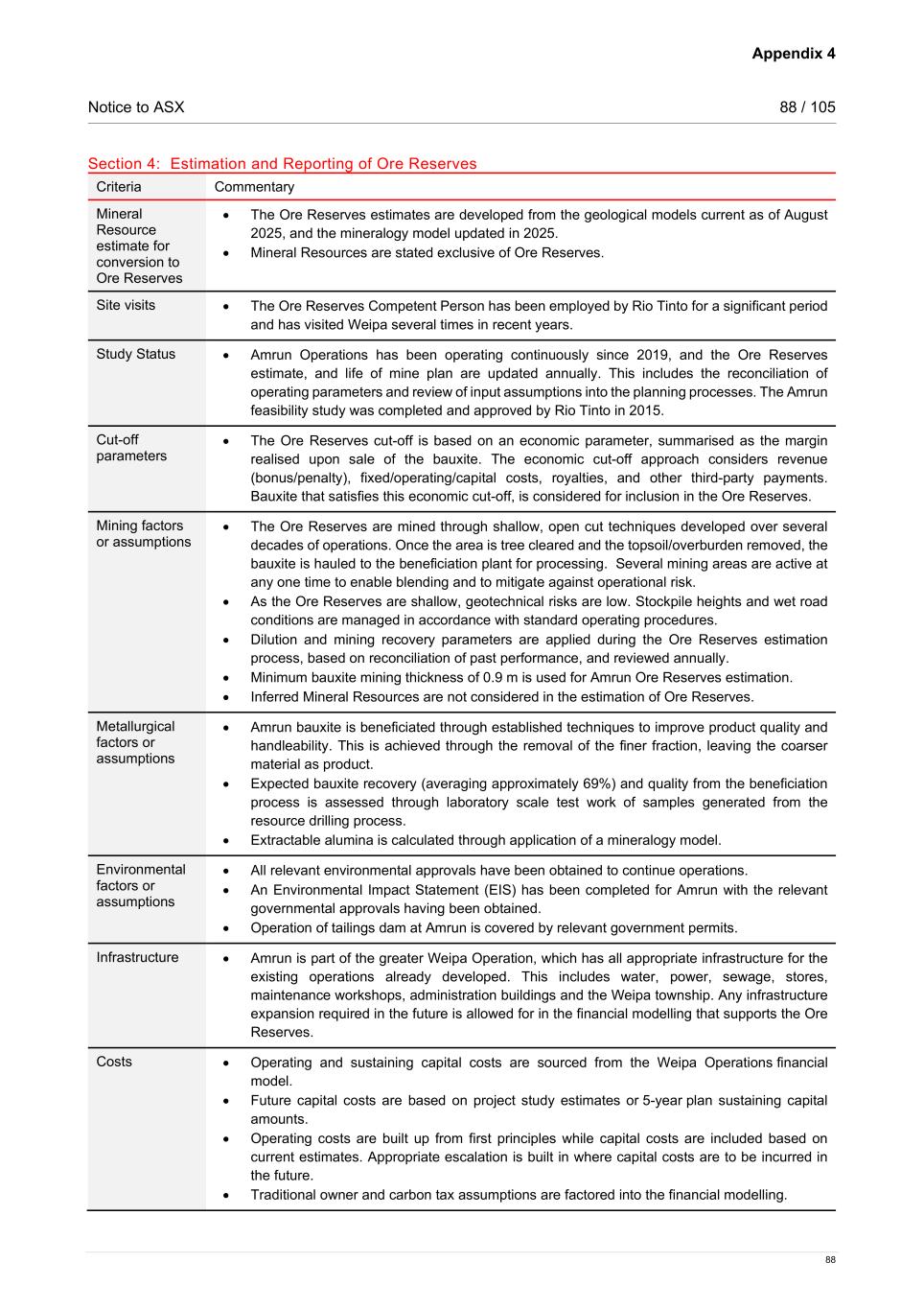 Appendix 4

Notice to ASX

88 / 105

Section 4: Estimation and Reporting of Ore Reserves

| Criteria | Commentary |
|---|---|
| Mineral Resource estimate for conversion to Ore Reserves | • The Ore Reserves estimates are developed from the geological models current as of August 2025, and the mineralogy model updated in 2025. • Mineral Resources are stated exclusive of Ore Reserves. |
| Site visits | • The Ore Reserves Competent Person has been employed by Rio Tinto for a significant period and has visited Weipa several times in recent years. |
| Study Status | • Amrun Operations has been operating continuously since 2019, and the Ore Reserves estimate, and life of mine plan are updated annually. This includes the reconciliation of operating parameters and review of input assumptions into the planning processes. The Amrun feasibility study was completed and approved by Rio Tinto in 2015. |
| Cut-off parameters | • The Ore Reserves cut-off is based on an economic parameter, summarised as the margin realised upon sale of the bauxite. The economic cut-off approach considers revenue (bonus/penalty), fixed/operating/capital costs, royalties, and other third-party payments. Bauxite that satisfies this economic cut-off, is considered for inclusion in the Ore Reserves. |
| Mining factors or assumptions | • The Ore Reserves are mined through shallow, open cut techniques developed over several decades of operations. Once the area is tree cleared and the topsoil/overburden removed, the bauxite is hauled to the beneficiation plant for processing. Several mining areas are active at any one time to enable blending and to mitigate against operational risk. • As the Ore Reserves are shallow, geotechnical risks are low. Stockpile heights and wet road conditions are managed in accordance with standard operating procedures. • Dilution and mining recovery parameters are applied during the Ore Reserves estimation process, based on reconciliation of past performance, and reviewed annually. • Minimum bauxite mining thickness of 0.9 m is used for Amrun Ore Reserves estimation. • Inferred Mineral Resources are not considered in the estimation of Ore Reserves. |
| Metallurgical factors or assumptions | • Amrun bauxite is beneficiated through established techniques to improve product quality and handleability. This is achieved through the removal of the finer fraction, leaving the coarser material as product. • Expected bauxite recovery (averaging approximately 69%) and quality from the beneficiation process is assessed through laboratory scale test work of samples generated from the resource drilling process. • Extractable alumina is calculated through application of a mineralogy model. |
| Environmental factors or assumptions | • All relevant environmental approvals have been obtained to continue operations. • An Environmental Impact Statement (EIS) has been completed for Amrun with the relevant governmental approvals having been obtained. • Operation of tailings dam at Amrun is covered by relevant government permits. |
| Infrastructure | • Amrun is part of the greater Weipa Operation, which has all appropriate infrastructure for the existing operations already developed. This includes water, power, sewage, stores, maintenance workshops, administration buildings and the Weipa township. Any infrastructure expansion required in the future is allowed for in the financial modelling that supports the Ore Reserves. |
| Costs | • Operating and sustaining capital costs are sourced from the Weipa Operations financial model. • Future capital costs are based on project study estimates or 5-year plan sustaining capital amounts. • Operating costs are built up from first principles while capital costs are included based on current estimates. Appropriate escalation is built in where capital costs are to be incurred in the future. • Traditional owner and carbon tax assumptions are factored into the financial modelling. |

88